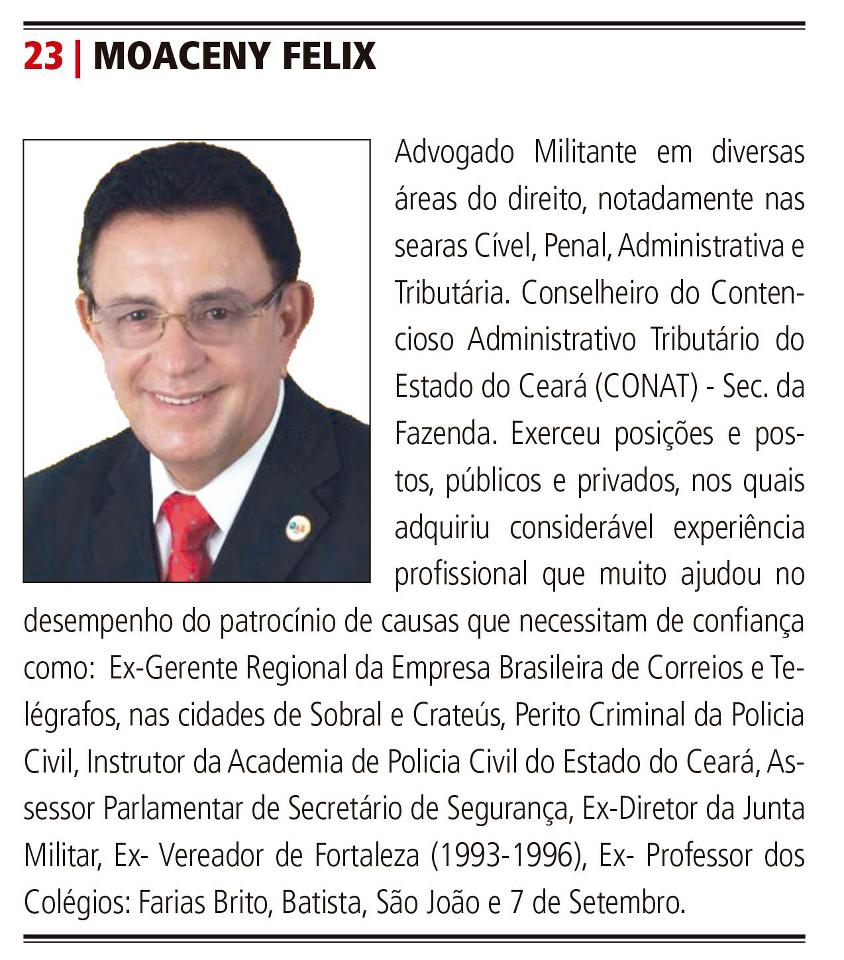 23 | MOACENY FELIX

Advogado Militante em diversas áreas do direito, notadamente nas searas Cível, Penal, Administrativa e Tributária. Conselheiro do Contencioso Administrativo Tributário do Estado do Ceará (CONAT) - Sec. da Fazenda. Exerceu posições e postos, públicos e privados, nos quais adquiriu considerável experiência profissional que muito ajudou no desempenho do patrocínio de causas que necessitam de confiança como: Ex-Gerente Regional da Empresa Brasileira de Correios e Telégrafos, nas cidades de Sobral e Crateús, Perito Criminal da Policia Civil, Instrutor da Academia de Policia Civil do Estado do Ceará, Assessor Parlamentar de Secretário de Segurança, Ex-Diretor da Junta Militar, Ex- Vereador de Fortaleza (1993-1996), Ex- Professor dos Colégios: Farias Brito, Batista, São João e 7 de Setembro.